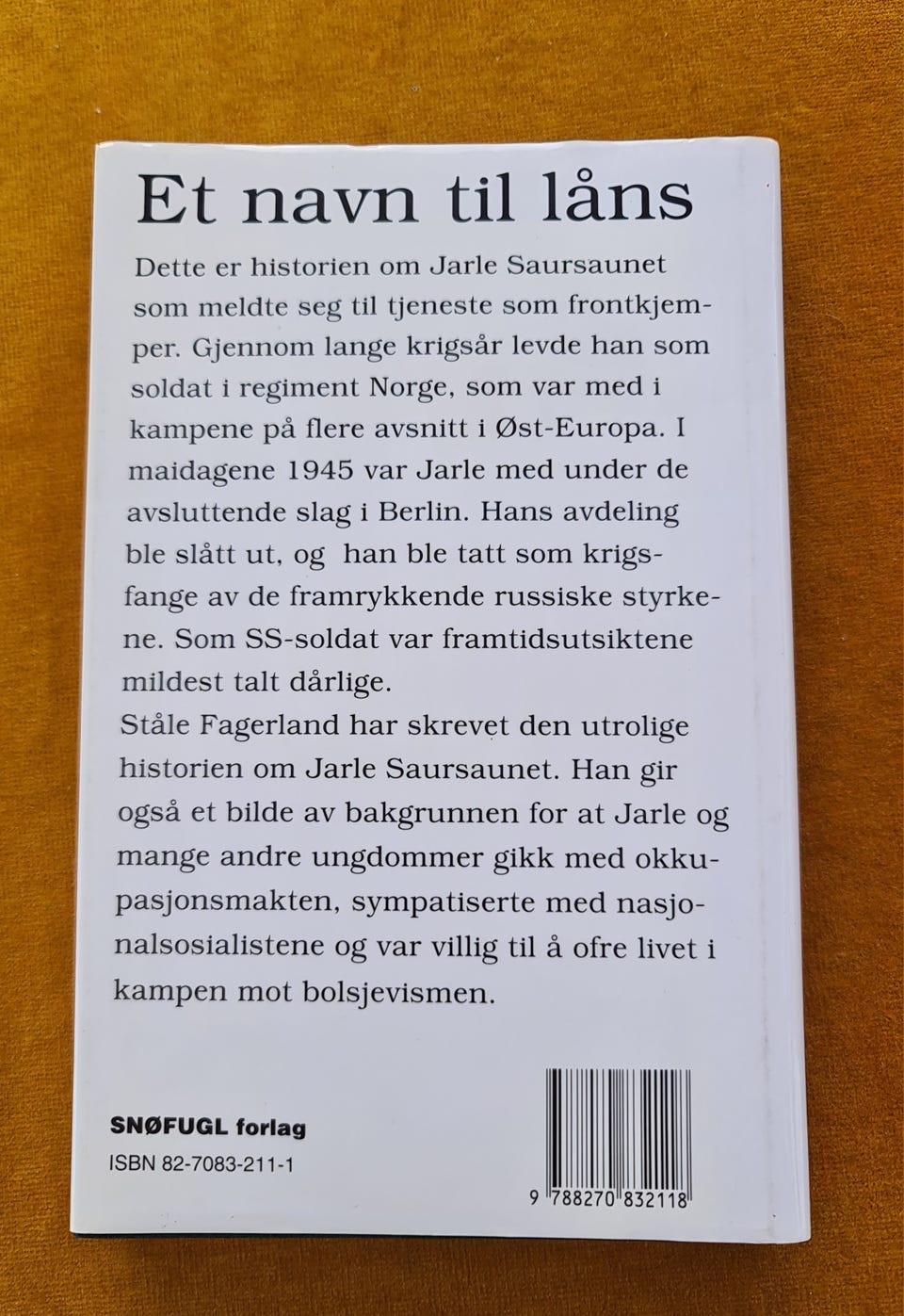 Et navn til låns

Dette er historien om Jarle Saursaunet som meldte seg til tjeneste som frontkjemper. Gjennom lange krigsår levde han som soldat i regiment Norge, som var med i kampene på flere avsnitt i Øst-Europa. I maidagene 1945 var Jarle med under de avsluttende slag i Berlin. Hans avdeling ble slått ut, og han ble tatt som krigsfange av de framrykkende russiske styrkene. Som SS-soldat var framtidsutsiktene mildest talt dårlige.
Ståle Fagerland har skrevet den utrolige historien om Jarle Saursaunet. Han gir også et bilde av bakgrunnen for at Jarle og mange andre ungdommer gikk med okkupasjonsmakten, sympatiserte med nasjonalsosialistene og var villig til å ofre livet i kampen mot bolsjevismen.

SNØFUGL forlag
ISBN 82-7083-211-1

9 788270 832118